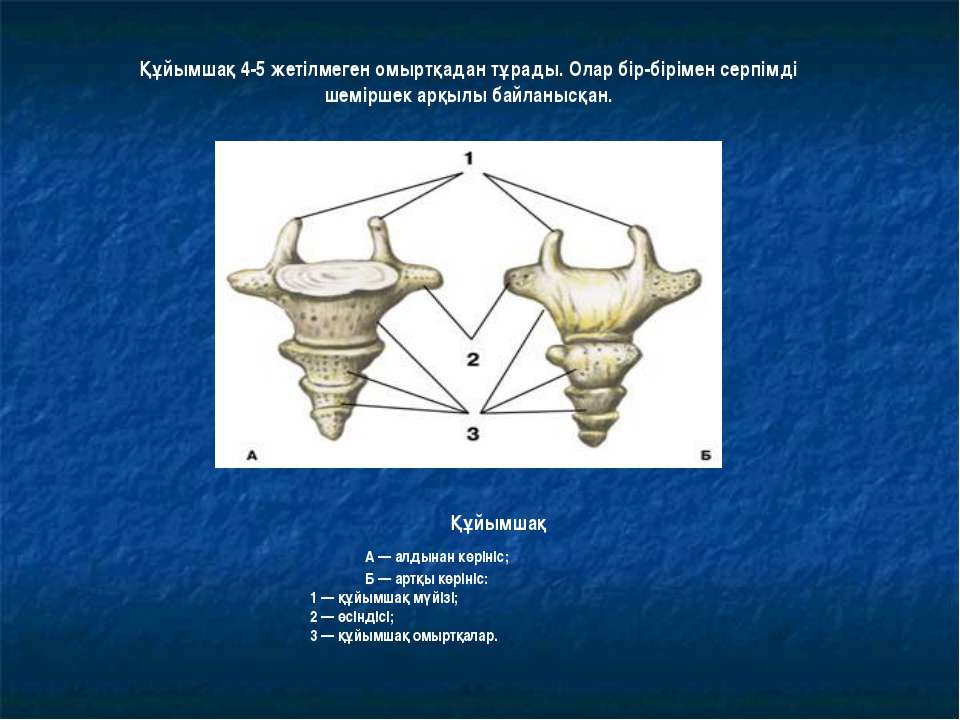 Құйымшақ 4-5 жетілмеген омыртқадан тұрады. Олар бір-бірімен серпімді шеміршек арқылы байланысқан.

1

2

3

А

Б

Құйымшақ

А — алдынан көрініс;

Б — артқы көрініс:

1 — құйымшақ мүйізі;

2 — өсіндісі;

3 — құйымшақ омыртқалар.